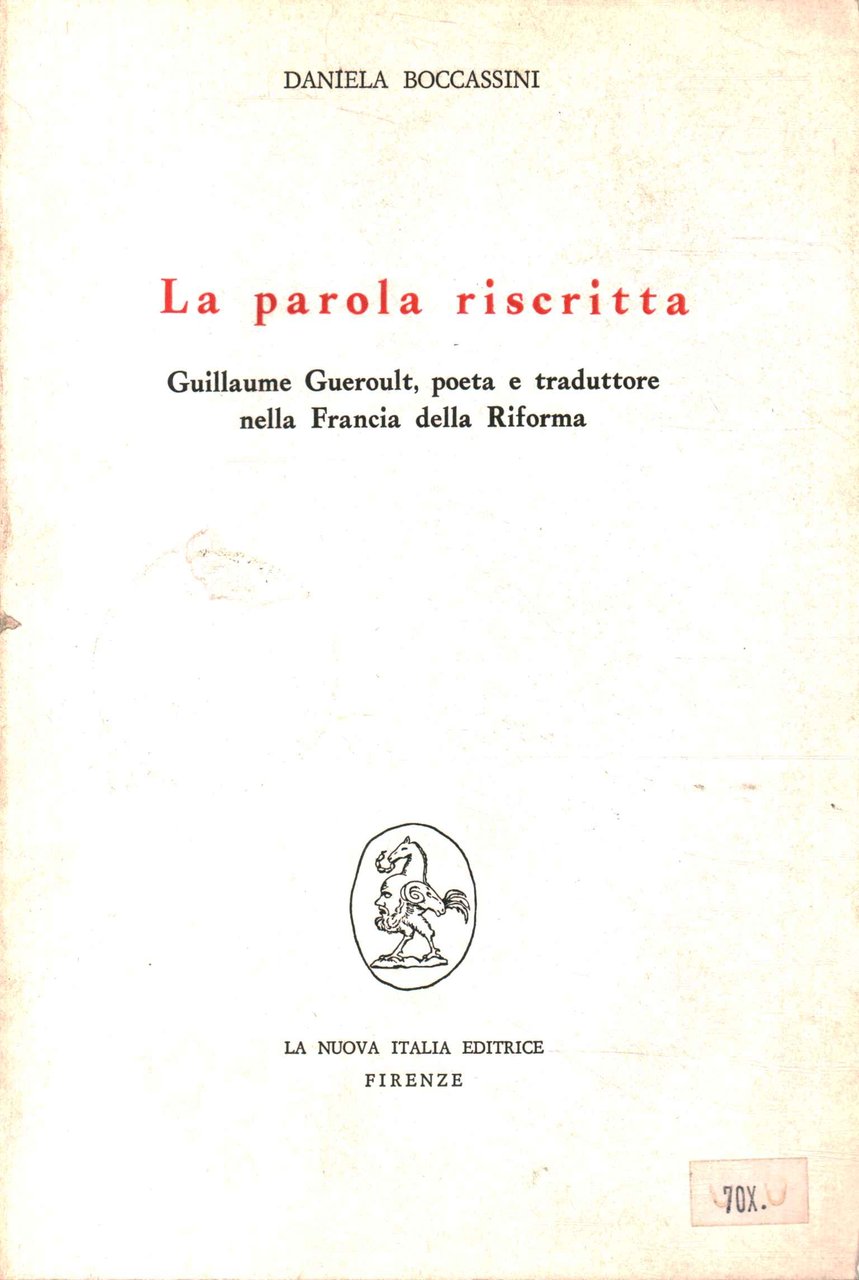 DANIELA BOCCASSINI

La parola riscritta

Guillaume Gueroult, poeta e traduttore nella Francia della Riforma

LA NUOVA ITALIA EDITRICE
FIRENZE

70X.